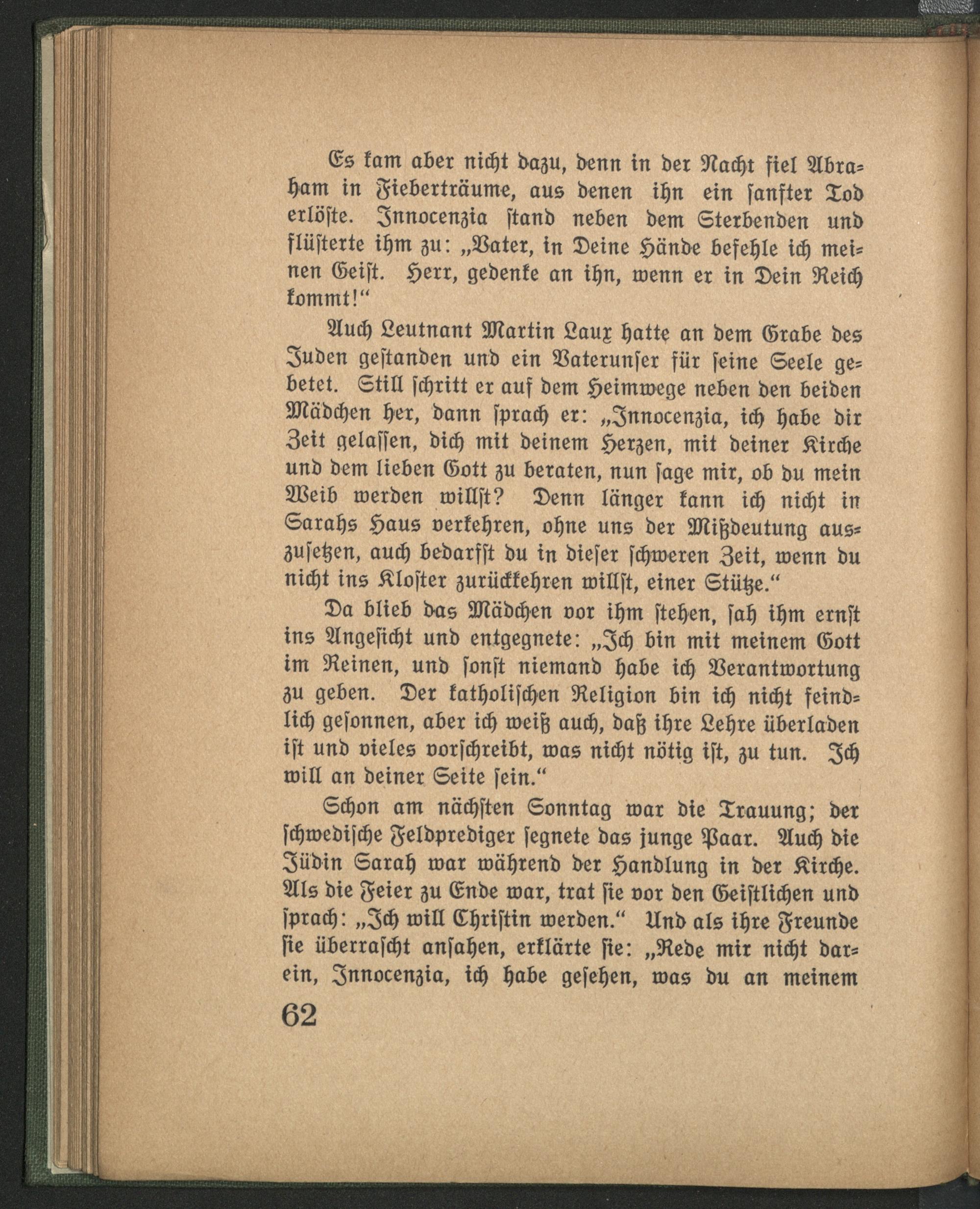 Es kam aber nicht dazu, denn in der Nacht fiel Abraham in Fieberträume, aus denen ihn ein sanfter Tod erlöste. Innocenzia stand neben dem Sterbenden und flüsterte ihm zu: „Vater, in Deine Hände befehle ich meinen Geist. Herr, gedenke an ihn, wenn er in Dein Reich kommt!“

Auch Leutnant Martin Laux hatte an dem Grabe des Juden gestanden und ein Vaterunser für seine Seele gebetet. Still schritt er auf dem Heimwege neben den beiden Mädchen her, dann sprach er: „Innocenzia, ich habe dir Zeit gelassen, dich mit deinem Herzen, mit deiner Kirche und dem lieben Gott zu beraten, nun sage mir, ob du mein Weib werden willst? Denn länger kann ich nicht in Sarahs Haus verkehren, ohne uns der Mißdeutung auszusetzen, auch bedarfst du in dieser schweren Zeit, wenn du nicht ins Kloster zurückkehren willst, einer Stütze.“

Da blieb das Mädchen vor ihm stehen, sah ihm ernst ins Angesicht und entgegnete: „Ich bin mit meinem Gott im Reinen, und sonst niemand habe ich Verantwortung zu geben. Der katholischen Religion bin ich nicht feindlich gesonnen, aber ich weiß auch, daß ihre Lehre überladen ist und vieles vorschreibt, was nicht nötig ist, zu tun. Ich will an deiner Seite sein.“

Schon am nächsten Sonntag war die Trauung; der schwedische Feldprediger segnete das junge Paar. Auch die Jüdin Sarah war während der Handlung in der Kirche. Als die Feier zu Ende war, trat sie vor den Geistlichen und sprach: „Ich will Christin werden.“ Und als ihre Freunde sie überrascht ansahen, erklärte sie: „Rede mir nicht darein, Innocenzia, ich habe gesehen, was du an meinem

62